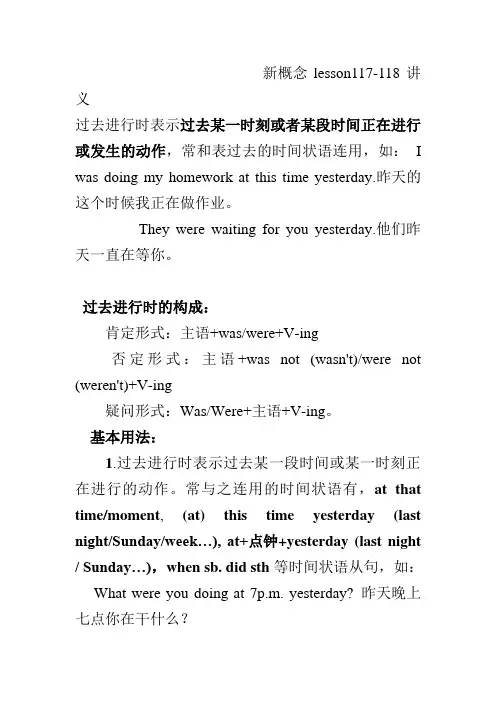 新概念 lesson117-118 讲义

过去进行时表示过去某一时刻或者某段时间正在进行或发生的动作，常和表过去的时间状语连用，如： I was doing my homework at this time yesterday.昨天的这个时候我正在做作业。

They were waiting for you yesterday.他们昨天一直在等你。

过去进行时的构成：

肯定形式：主语+was/were+V-ing

否定形式：主语+was not (wasn't)/were not (weren't)+V-ing

疑问形式：Was/Were+主语+V-ing。

基本用法：

1.过去进行时表示过去某一段时间或某一时刻正在进行的动作。常与之连用的时间状语有，at that time/moment, (at) this time yesterday (last night/Sunday/week…), at+点钟+yesterday (last night / Sunday…)，when sb. did sth 等时间状语从句，如：

What were you doing at 7p.m. yesterday? 昨天晚上七点你在干什么？